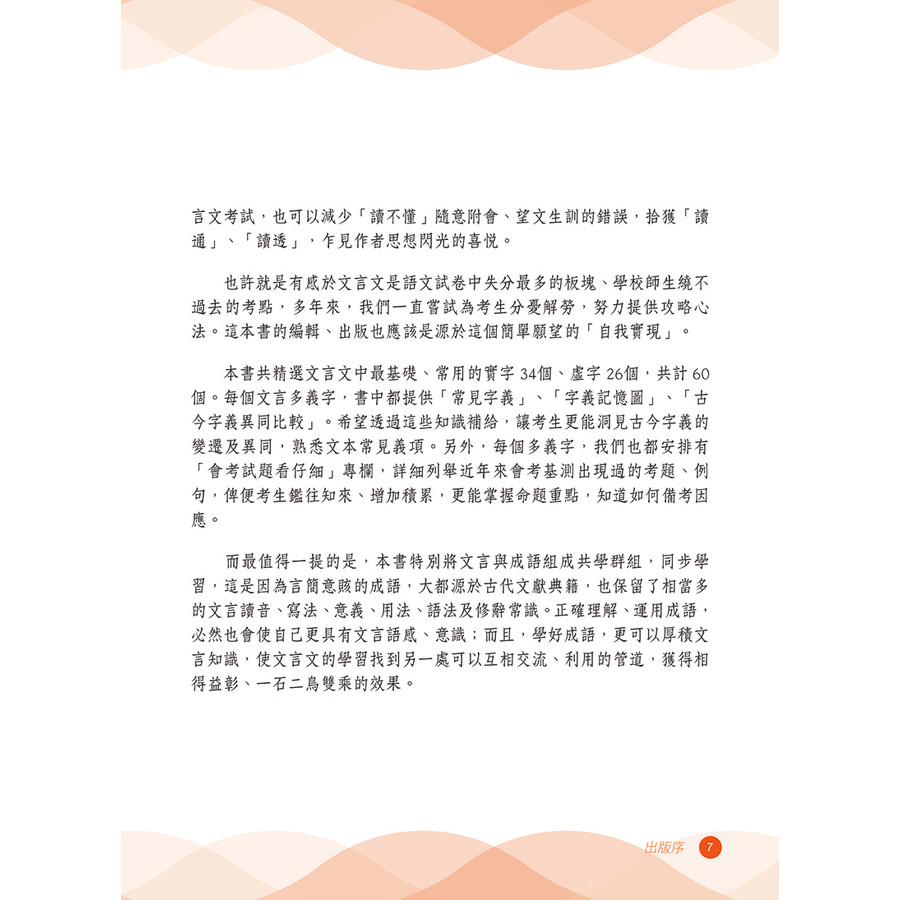 言文考試，也可以減少「讀不懂」隨意附會、望文生訓的錯誤，拾獲「讀通」、「讀透」，乍見作者思想閃光的喜悅。

也許就是有感於文言文是語文試卷中失分最多的板塊、學校師生繞不過去的考點，多年來，我們一直嘗試為考生分憂解勞，努力提供攻略心法。這本書的編輯、出版也應該是源於這個簡單願望的「自我實現」。

本書共精選文言文中最基礎、常用的實字34個、虛字26個，共計60個。每個文言多義字，書中都提供「常見字義」、「字義記憶圖」、「古今字義異同比較」。希望透過這些知識補給，讓考生更能洞見古今字義的變遷及異同，熟悉文本常見義項。另外，每個多義字，我們也都安排有「會考試題看仔細」專欄，詳細列舉近年來會考基測出現過的考題、例句，俾便考生鑑往知來、增加積累，更能掌握命題重點，知道如何備考因應。

而最值得一提的是，本書特別將文言與成語組成共學群組，同步學習，這是因為言簡意賅的成語，大都源於古代文獻典籍，也保留了相當多的文言讀音、寫法、意義、用法、語法及修辭常識。正確理解、運用成語，必然也會使自己更具有文言語感、意識；而且，學好成語，更可以厚積文言知識，使文言文的學習找到另一處可以互相交流、利用的管道，獲得相得益彰、一石二鳥雙乘的效果。

出版序 7